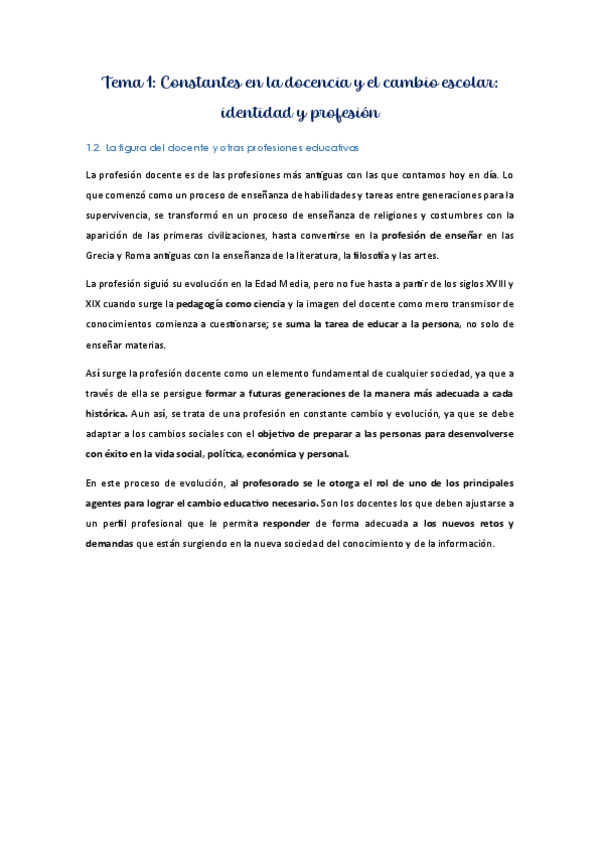 Tema 1: Constantes en la docencia y el cambio escolar: identidad y profesión

1.2. La figura del docente y otras profesiones educativas

La profesión docente es de las profesiones más antiguas con las que contamos hoy en día. Lo que comenzó como un proceso de enseñanza de habilidades y tareas entre generaciones para la supervivencia, se transformó en un proceso de enseñanza de religiones y costumbres con la aparición de las primeras civilizaciones, hasta convertirse en la profesión de enseñar en las Grecia y Roma antiguas con la enseñanza de la literatura, la filosofía y las artes.

La profesión siguió su evolución en la Edad Media, pero no fue hasta a partir de los siglos XVIII y XIX cuando surge la pedagogía como ciencia y la imagen del docente como mero transmisor de conocimientos comienza a cuestionarse; se suma la tarea de educar a la persona, no solo de enseñar materias.

Así surge la profesión docente como un elemento fundamental de cualquier sociedad, ya que a través de ella se persigue formar a futuras generaciones de la manera más adecuada a cada histórica. Aun así, se trata de una profesión en constante cambio y evolución, ya que se debe adaptar a los cambios sociales con el objetivo de preparar a las personas para desenvolverse con éxito en la vida social, política, económica y personal.

En este proceso de evolución, al profesorado se le otorga el rol de uno de los principales agentes para lograr el cambio educativo necesario. Son los docentes los que deben ajustarse a un perfil profesional que le permita responder de forma adecuada a los nuevos retos y demandas que están surgiendo en la nueva sociedad del conocimiento y de la información.